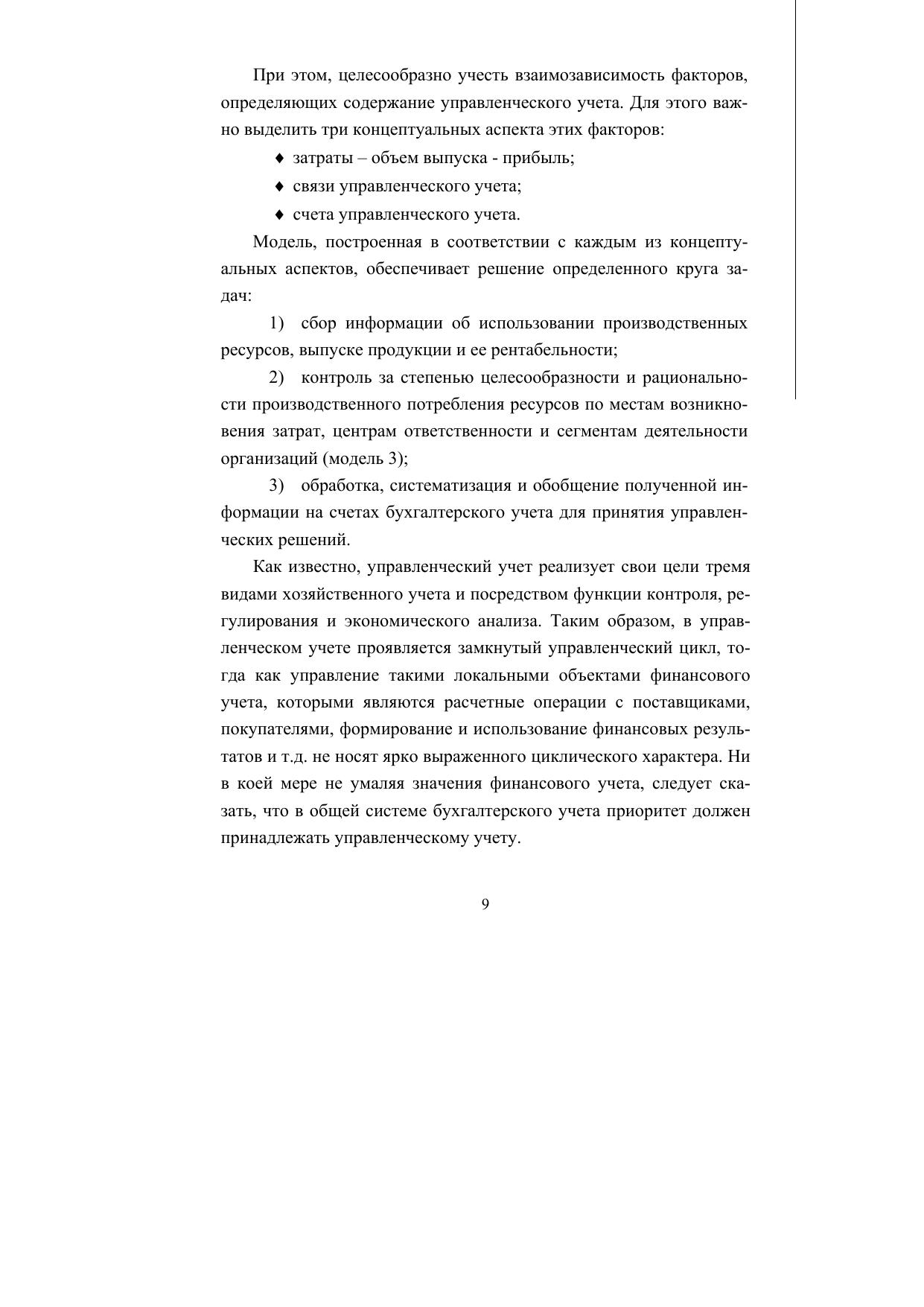 При этом, целесообразно учесть взаимозависимость факторов, определяющих содержание управленческого учета. Для этого важно выделить три концептуальных аспекта этих факторов:

♦ затраты – объем выпуска - прибыль;

♦ связи управленческого учета;

♦ счета управленческого учета.

Модель, построенная в соответствии с каждым из концептуальных аспектов, обеспечивает решение определенного круга задач:

1) сбор информации об использовании производственных ресурсов, выпуске продукции и ее рентабельности;

2) контроль за степенью целесообразности и рациональности производственного потребления ресурсов по местам возникновения затрат, центрам ответственности и сегментам деятельности организаций (модель 3);

3) обработка, систематизация и обобщение полученной информации на счетах бухгалтерского учета для принятия управленческих решений.

Как известно, управленческий учет реализует свои цели тремя видами хозяйственного учета и посредством функции контроля, регулирования и экономического анализа. Таким образом, в управленческом учете проявляется замкнутый управленческий цикл, тогда как управление такими локальными объектами финансового учета, которыми являются расчетные операции с поставщиками, покупателями, формирование и использование финансовых результатов и т.д. не носят ярко выраженного циклического характера. Ни в коей мере не умаляя значения финансового учета, следует сказать, что в общей системе бухгалтерского учета приоритет должен принадлежать управленческому учету.

9